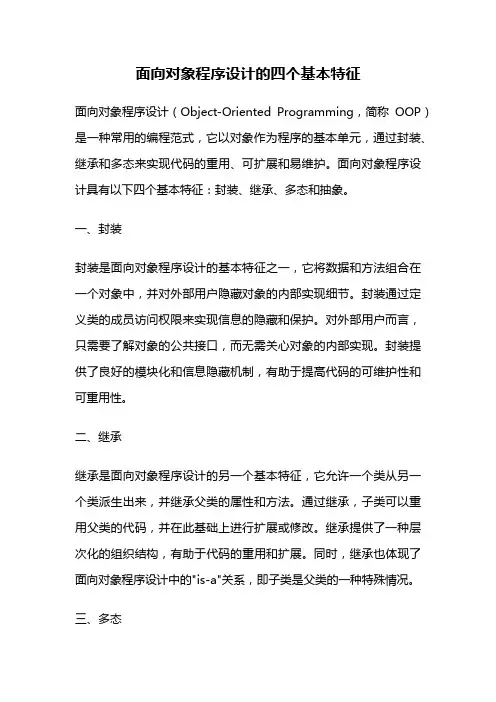 面向对象程序设计的四个基本特征

面向对象程序设计（Object-Oriented Programming，简称 OOP）是一种常用的编程范式，它以对象作为程序的基本单元，通过封装、继承和多态来实现代码的重用、可扩展和易维护。面向对象程序设计具有以下四个基本特征：封装、继承、多态和抽象。

一、封装

封装是面向对象程序设计的基本特征之一，它将数据和方法组合在一个对象中，并对外部用户隐藏对象的内部实现细节。封装通过定义类的成员访问权限来实现信息的隐藏和保护。对外部用户而言，只需要了解对象的公共接口，而无需关心对象的内部实现。封装提供了良好的模块化和信息隐藏机制，有助于提高代码的可维护性和可重用性。

二、继承

继承是面向对象程序设计的另一个基本特征，它允许一个类从另一个类派生出来，并继承父类的属性和方法。通过继承，子类可以重用父类的代码，并在此基础上进行扩展或修改。继承提供了一种层次化的组织结构，有助于代码的重用和扩展。同时，继承也体现了面向对象程序设计中的"is-a"关系，即子类是父类的一种特殊情况。

三、多态